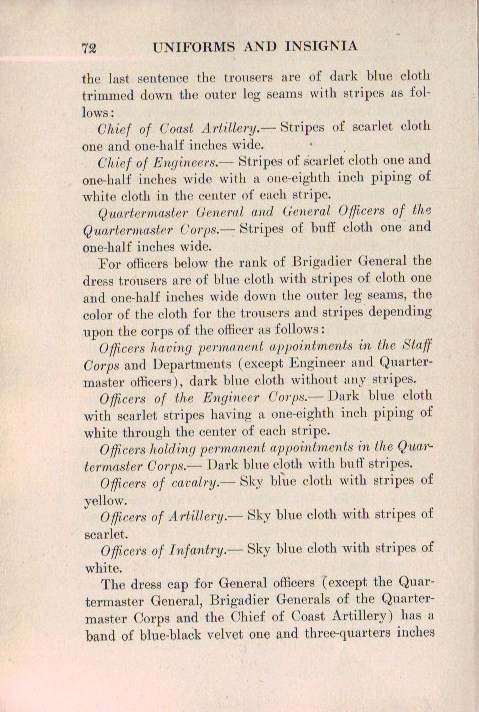 72 UNIFORMS AND INSIGNIA

the last sentence the trousers are of dark blue cloth trimmed down the outer leg seams with stripes as follows:

Chief of Coast Artillery.— Stripes of scarlet cloth one and one-half inches wide.

Chief of Engineers.— Stripes of scarlet cloth one and one-half inches wide with a one-eighth inch piping of white cloth in the center of each stripe.

Quartermaster General and General Officers of the Quartermaster Corps.— Stripes of buff cloth one and one-half inches wide.

For officers below the rank of Brigadier General the dress trousers are of blue cloth with stripes of cloth one and one-half inches wide down the outer leg seams, the color of the cloth for the trousers and stripes depending upon the corps of the officer as follows:

Officers having permanent appointments in the Staff Corps and Departments (except Engineer and Quartermaster officers), dark blue cloth without any stripes.

Officers of the Engineer Corps.— Dark blue cloth with scarlet stripes having a one-eighth inch piping of white through the center of each stripe.

Officers holding permanent appointments in the Quartermaster Corps.— Dark blue cloth with buff stripes.

Officers of cavalry.— Sky blue cloth with stripes of yellow.

Officers of Artillery.— Sky blue cloth with stripes of scarlet.

Officers of Infantry.— Sky blue cloth with stripes of white.

The dress cap for General officers (except the Quartermaster General, Brigadier Generals of the Quartermaster Corps and the Chief of Coast Artillery) has a band of blue-black velvet one and three-quarters inches